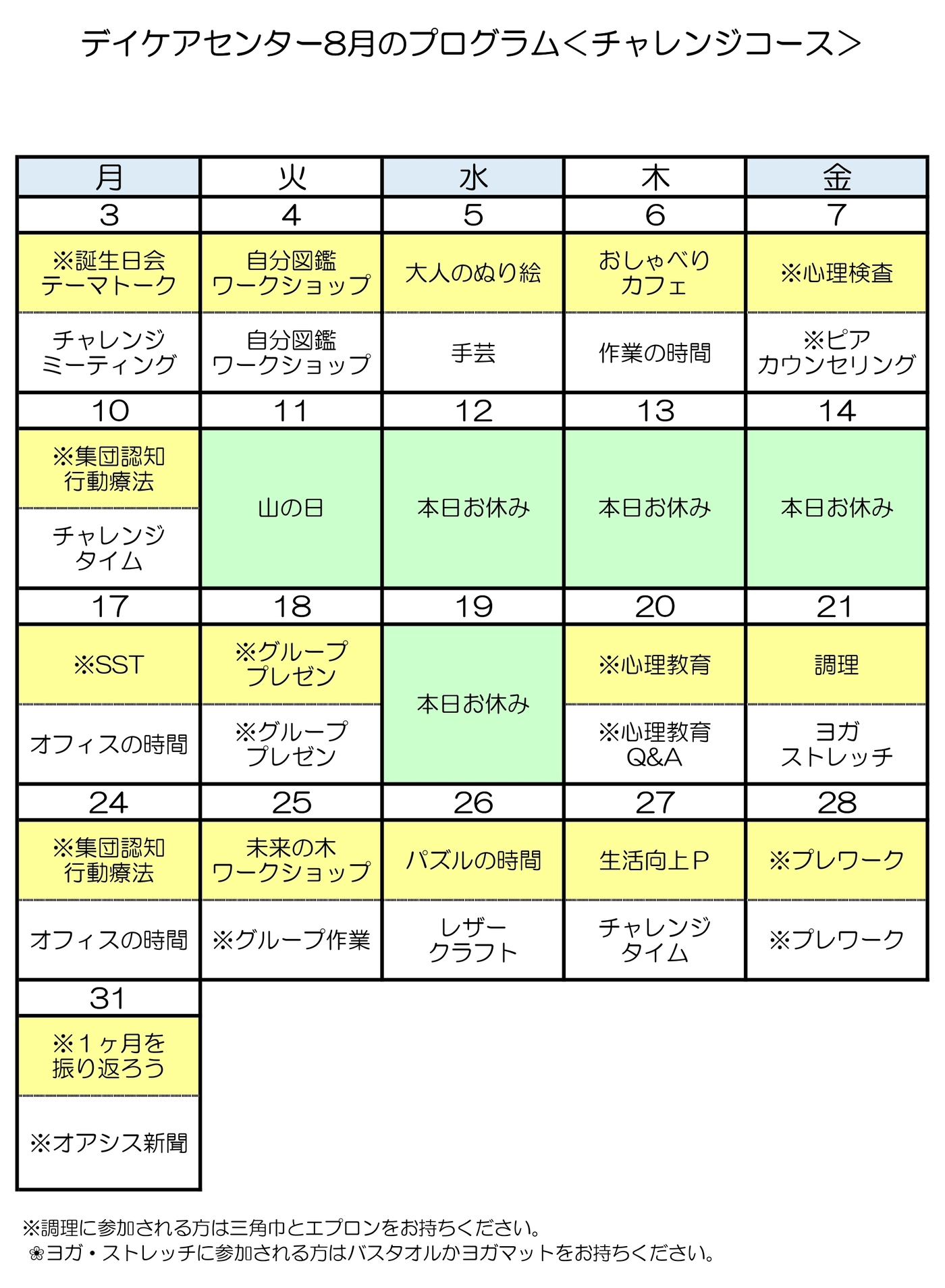 デイケアセンター8月のプログラム＜チャレンジコース＞

| 月 | 火 | 水 | 木 | 金 |
|---|---|---|---|---|
| 3 | 4 | 5 | 6 | 7 |
| ※誕生日会 テーマトーク | 自分図鑑 ワークショップ | 大人のぬり絵 | おしゃべり カフェ | ※心理検査 |
| チャレンジ ミーティング | 自分図鑑 ワークショップ | 手芸 | 作業の時間 | ※ピア カウンセリング |
| 10 | 11 | 12 | 13 | 14 |
| ※集団認知 行動療法 | 山の日 | 本日お休み | 本日お休み | 本日お休み |
| チャレンジ タイム | | | | |
| 17 | 18 | 19 | 20 | 21 |
| ※SST | ※グループ プレゼン | 本日お休み | ※心理教育 | 調理 |
| オフィスの時間 | ※グループ プレゼン | | ※心理教育 Q&A | ヨガ ストレッチ |
| 24 | 25 | 26 | 27 | 28 |
| ※集団認知 行動療法 | 未来の木 ワークショップ | パズルの時間 | 生活向上P | ※プレワーク |
| オフィスの時間 | ※グループ作業 | レザー クラフト | チャレンジ タイム | ※プレワーク |
| 31 | | | | |
| ※1ヶ月を 振り返ろう | | | | |
| ※オアシス新聞 | | | | |

※調理に参加される方は三角巾とエプロンをお持ちください。
❀ヨガ・ストレッチに参加される方はバスタオルかヨガマットをお持ちください。